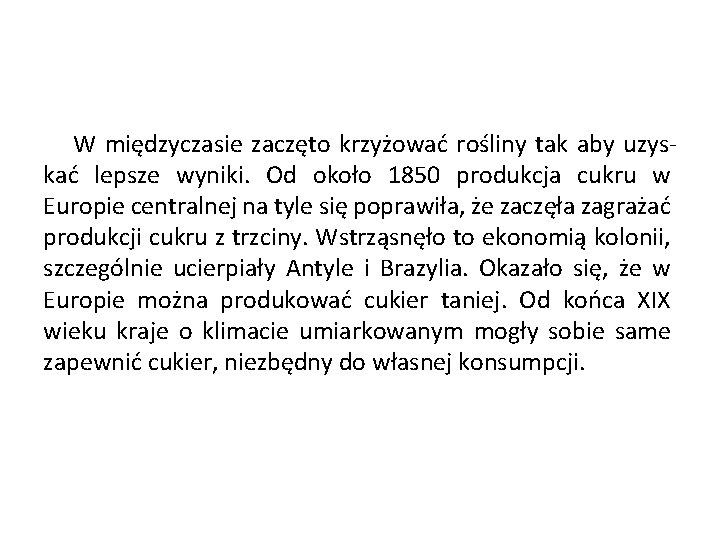 W międzyczasie zaczęto krzyżować rośliny tak aby uzyskać lepsze wyniki. Od około 1850 produkcja cukru w Europie centralnej na tyle się poprawiła, że zaczęła zagrażać produkcji cukru z trzciny. Wstrząsnęło to ekonomią kolonii, szczególnie ucierpiały Antyle i Brazylia. Okazało się, że w Europie można produkować cukier taniej. Od końca XIX wieku kraje o klimacie umiarkowanym mogły sobie same zapewnić cukier, niezbędny do własnej konsumpcji.